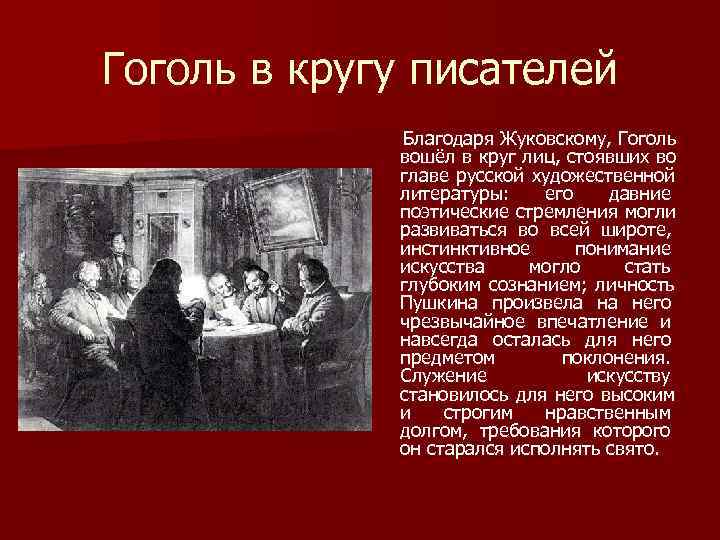 Гоголь в кругу писателей

Благодаря Жуковскому, Гоголь вошёл в круг лиц, стоявших во главе русской художественной литературы: его давние поэтические стремления могли развиваться во всей широте, инстинктивное понимание искусства могло стать глубоким сознанием; личность Пушкина произвела на него чрезвычайное впечатление и навсегда осталась для него предметом поклонения. Служение искусству становилось для него высоким и строгим нравственным долгом, требования которого он старался исполнять свято.